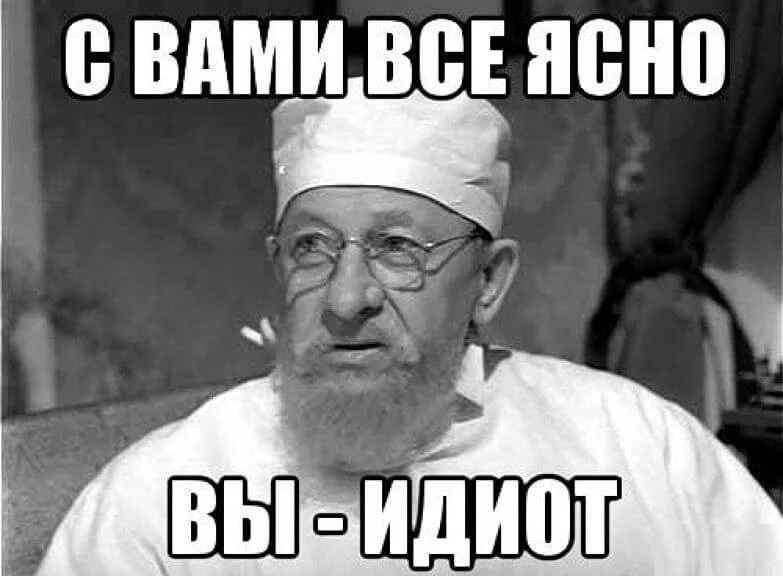 С ВАМИ ВСЕ ЯСНО

ВЫ - ИДИОТ